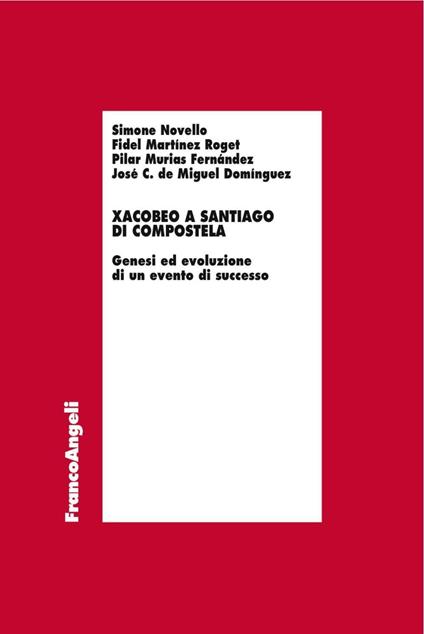 Simone Novello
Fidel Martínez Roget
Pilar Murias Fernández
José C. de Miguel Domínguez

XACOBEO A SANTIAGO DI COMPOSTELA

Genesi ed evoluzione di un evento di successo

FrancoAngeli